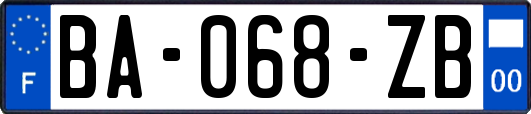 F

BA-068-ZB

00